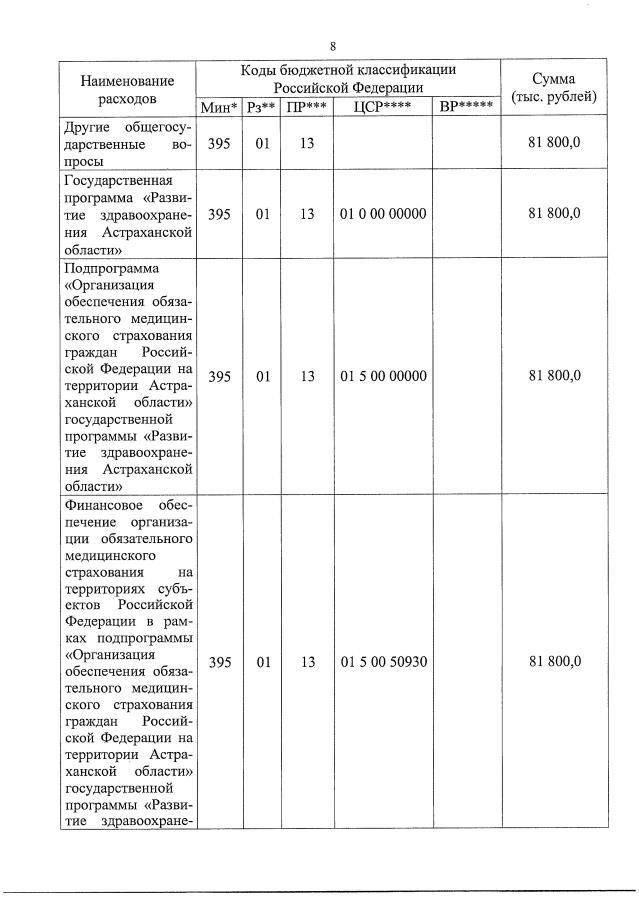 8

| Наименование расходов | Коды бюджетной классификации Российской Федерации | | | | | Сумма (тыс. рублей) |
|---|---|---|---|---|---|---|
| | Мин* | Рз** | ПР*** | ЦСР**** | ВР***** | |
| Другие общегосударственные вопросы | 395 | 01 | 13 | | | 81 800,0 |
| Государственная программа «Развитие здравоохранения Астраханской области» | 395 | 01 | 13 | 01 0 00 00000 | | 81 800,0 |
| Подпрограмма «Организация обеспечения обязательного медицинского страхования граждан Российской Федерации на территории Астраханской области» государственной программы «Развитие здравоохранения Астраханской области» | 395 | 01 | 13 | 01 5 00 00000 | | 81 800,0 |
| Финансовое обеспечение организации обязательного медицинского страхования на территориях субъектов Российской Федерации в рамках подпрограммы «Организация обеспечения обязательного медицинского страхования граждан Российской Федерации на территории Астраханской области» государственной программы «Развитие здравоохране- | 395 | 01 | 13 | 01 5 00 50930 | | 81 800,0 |